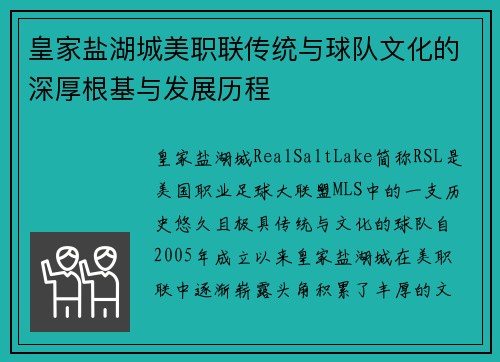 皇家盐湖城美职联传统与球队文化的深厚根基与发展历程

皇家盐湖城RealSaltLake简称RSL是美国职业足球大联盟MLS中的一支历史悠久且极具传统与文化的球队自2005年成立以来皇家盐湖城在美职联中逐渐崭露头角积累了丰厚的文